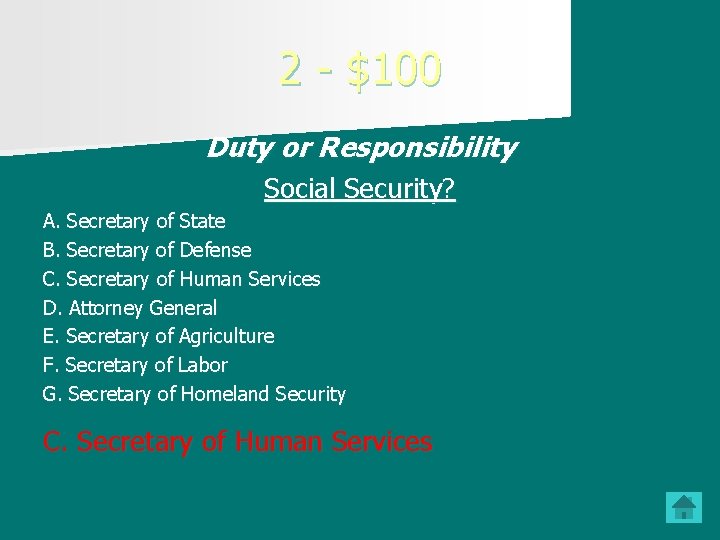 2 - $100

Duty or Responsibility

Social Security?

A. Secretary of State
B. Secretary of Defense
C. Secretary of Human Services
D. Attorney General
E. Secretary of Agriculture
F. Secretary of Labor
G. Secretary of Homeland Security

C. Secretary of Human Services